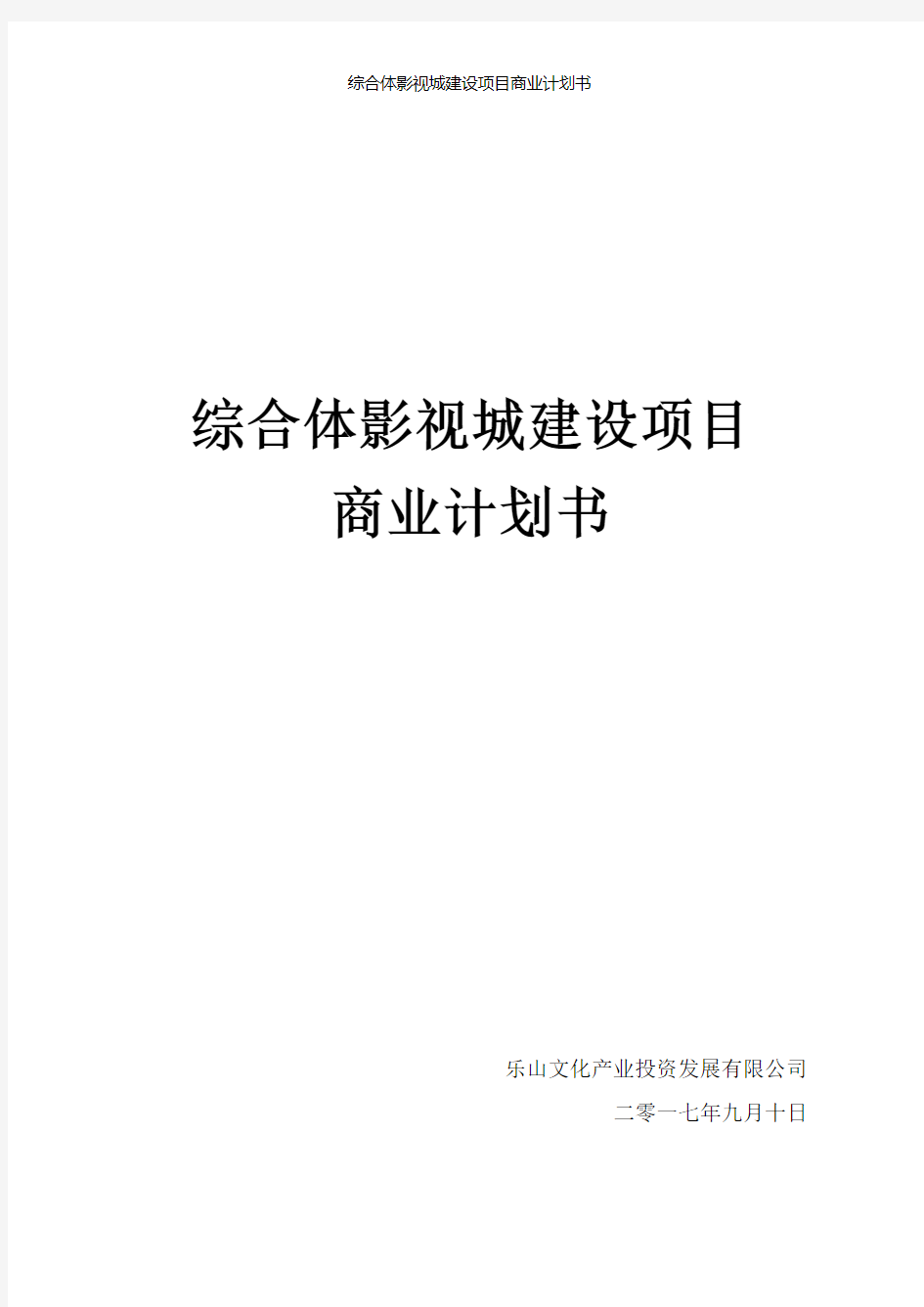 综合体影视城建设项目商业计划书

综合体影视城建设项目
商业计划书

乐山文化产业投资发展有限公司

二零一七年九月十日